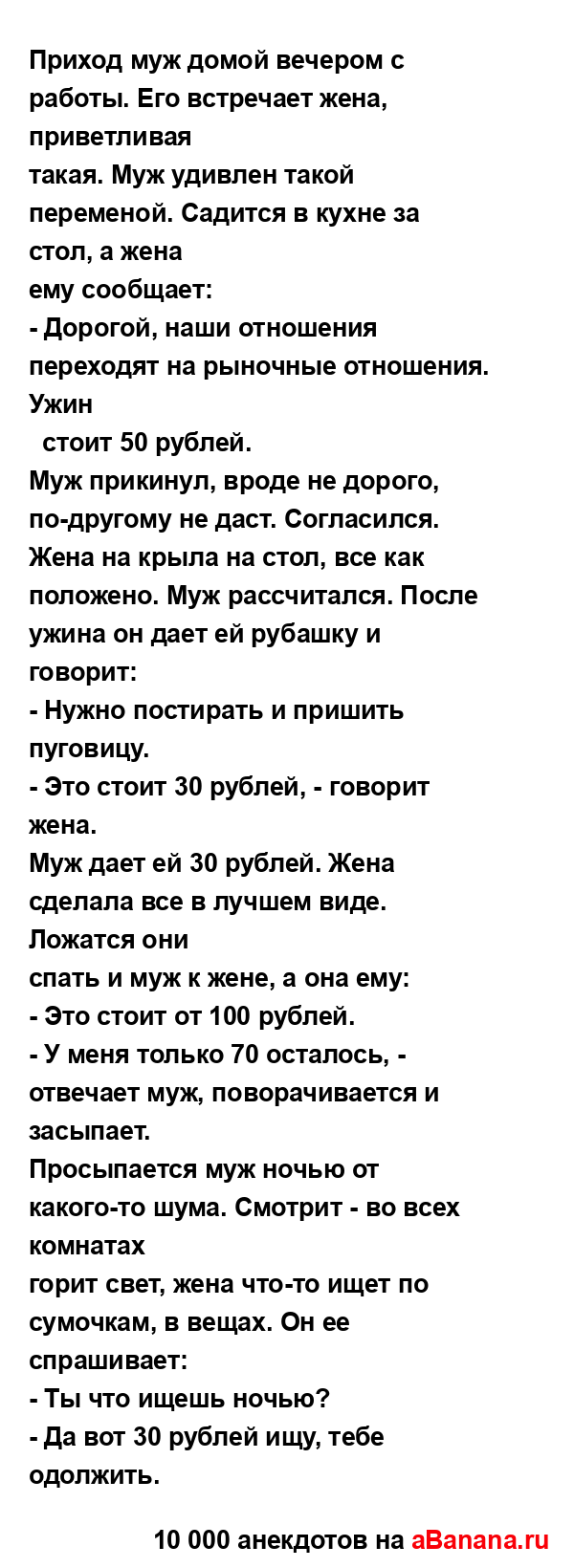 Приход муж домой вечером с работы. Его встречает жена, приветливая
такая. Муж удивлен такой переменой. Садится в кухне за стол, а жена
ему сообщает:
- Дорогой, наши отношения переходят на рыночные отношения. Ужин
стоит 50 рублей.
Муж прикинул, вроде не дорого, по-другому не даст. Согласился.
Жена на крыла на стол, все как положено. Муж рассчитался. После ужина он дает ей рубашку и говорит:
- Нужно постирать и пришить пуговицу.
- Это стоит 30 рублей, - говорит жена.
Муж дает ей 30 рублей. Жена сделала все в лучшем виде. Ложатся они
спать и муж к жене, а она ему:
- Это стоит от 100 рублей.
- У меня только 70 осталось, - отвечает муж, поворачивается и засыпает.
Просыпается муж ночью от какого-то шума. Смотрит - во всех комнатах
горит свет, жена что-то ищет по сумочкам, в вещах. Он ее спрашивает:
- Ты что ищешь ночью?
- Да вот 30 рублей ищу, тебе одолжить.

10 000 анекдотов на aBanana.ru